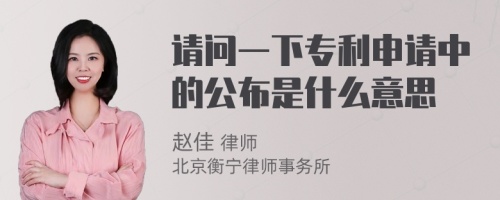 请问一下专利申请中的公布是什么意思

赵佳 律师
北京衡宁律师事务所